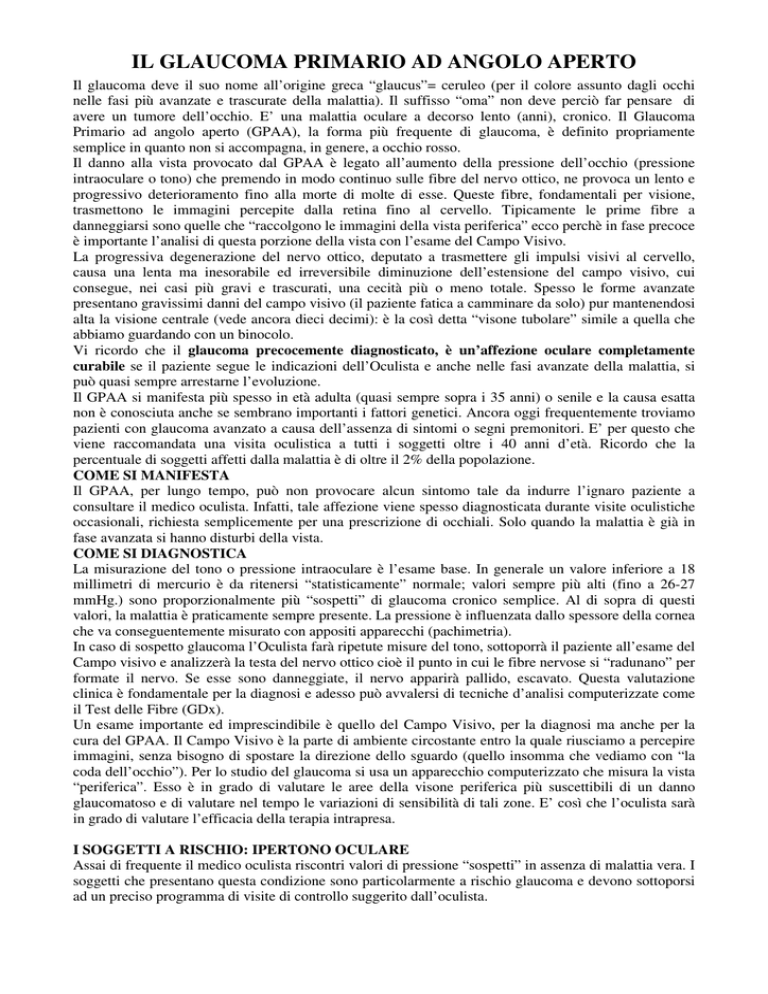 IL GLAUCOMA PRIMARIO AD ANGOLO APERTO

Il glaucoma deve il suo nome all'origine greca "glaucus"= ceruleo (per il colore assunto dagli occhi nelle fasi più avanzate e trascurate della malattia). Il suffisso "oma" non deve perciò far pensare di avere un tumore dell'occhio. E' una malattia oculare a decorso lento (anni), cronico. Il Glaucoma Primario ad angolo aperto (GPAA), la forma più frequente di glaucoma, è definito propriamente semplice in quanto non si accompagna, in genere, a occhio rosso.
Il danno alla vista provocato dal GPAA è legato all'aumento della pressione dell'occhio (pressione intraoculare o tono) che premendo in modo continuo sulle fibre del nervo ottico, ne provoca un lento e progressivo deterioramento fino alla morte di molte di esse. Queste fibre, fondamentali per visione, trasmettono le immagini percepite dalla retina fino al cervello. Tipicamente le prime fibre a danneggiarsi sono quelle che "raccolgono le immagini della vista periferica" ecco perchè in fase precoce è importante l'analisi di questa porzione della vista con l'esame del Campo Visivo.
La progressiva degenerazione del nervo ottico, deputato a trasmettere gli impulsi visivi al cervello, causa una lenta ma inesorabile ed irreversibile diminuzione dell'estensione del campo visivo, cui consegue, nei casi più gravi e trascurati, una cecità più o meno totale. Spesso le forme avanzate presentano gravissimi danni del campo visivo (il paziente fatica a camminare da solo) pur mantenendosi alta la visione centrale (vede ancora dieci decimi): è la così detta "visone tubolare" simile a quella che abbiamo guardando con un binocolo.
Vi ricordo che il glaucoma precocemente diagnosticato, è un'affezione oculare completamente curabile se il paziente segue le indicazioni dell'Oculista e anche nelle fasi avanzate della malattia, si può quasi sempre arrestarne l'evoluzione.
Il GPAA si manifesta più spesso in età adulta (quasi sempre sopra i 35 anni) o senile e la causa esatta non è conosciuta anche se sembrano importanti i fattori genetici. Ancora oggi frequentemente troviamo pazienti con glaucoma avanzato a causa dell'assenza di sintomi o segni premonitori. E' per questo che viene raccomandata una visita oculistica a tutti i soggetti oltre i 40 anni d'età. Ricordo che la percentuale di soggetti affetti dalla malattia è di oltre il 2% della popolazione.
COME SI MANIFESTA
Il GPAA, per lungo tempo, può non provocare alcun sintomo tale da indurre l'ignaro paziente a consultare il medico oculista. Infatti, tale affezione viene spesso diagnosticata durante visite oculistiche occasionali, richiesta semplicemente per una prescrizione di occhiali. Solo quando la malattia è già in fase avanzata si hanno disturbi della vista.
COME SI DIAGNOSTICA
La misurazione del tono o pressione intraoculare è l'esame base. In generale un valore inferiore a 18 millimetri di mercurio è da ritenersi "statisticamente" normale; valori sempre più alti (fino a 26-27 mmHg.) sono proporzionalmente più "sospetti" di glaucoma cronico semplice. Al di sopra di questi valori, la malattia è praticamente sempre presente. La pressione è influenzata dallo spessore della cornea che va conseguentemente misurato con appositi apparecchi (pachimetria).
In caso di sospetto glaucoma l'Oculista farà ripetute misure del tono, sottoporrà il paziente all'esame del Campo visivo e analizzerà la testa del nervo ottico cioè il punto in cui le fibre nervose si "radunano" per formate il nervo. Se esse sono danneggiate, il nervo apparirà pallido, escavato. Questa valutazione clinica è fondamentale per la diagnosi e adesso può avvalersi di tecniche d'analisi computerizzate come il Test delle Fibre (GDx).
Un esame importante ed imprescindibile è quello del Campo Visivo, per la diagnosi ma anche per la cura del GPAA. Il Campo Visivo è la parte di ambiente circostante entro la quale riusciamo a percepire immagini, senza bisogno di spostare la direzione dello sguardo (quello insomma che vediamo con "la coda dell'occhio"). Per lo studio del glaucoma si usa un apparecchio computerizzato che misura la vista "periferica". Esso è in grado di valutare le aree della visone periferica più suscettibili di un danno glaucomatoso e di valutare nel tempo le variazioni di sensibilità di tali zone. E' così che l'oculista sarà in grado di valutare l'efficacia della terapia intrapresa.

I SOGGETTI A RISCHIO: IPERTONO OCULARE
Assai di frequente il medico oculista riscontri valori di pressione "sospetti" in assenza di malattia vera. I soggetti che presentano questa condizione sono particolarmente a rischio glaucoma e devono sottoporsi ad un preciso programma di visite di controllo suggerito dall'oculista.